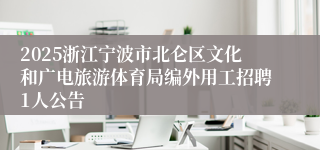 2025浙江宁波市北仑区文化和广电旅游体育局编外用工招聘1人公告